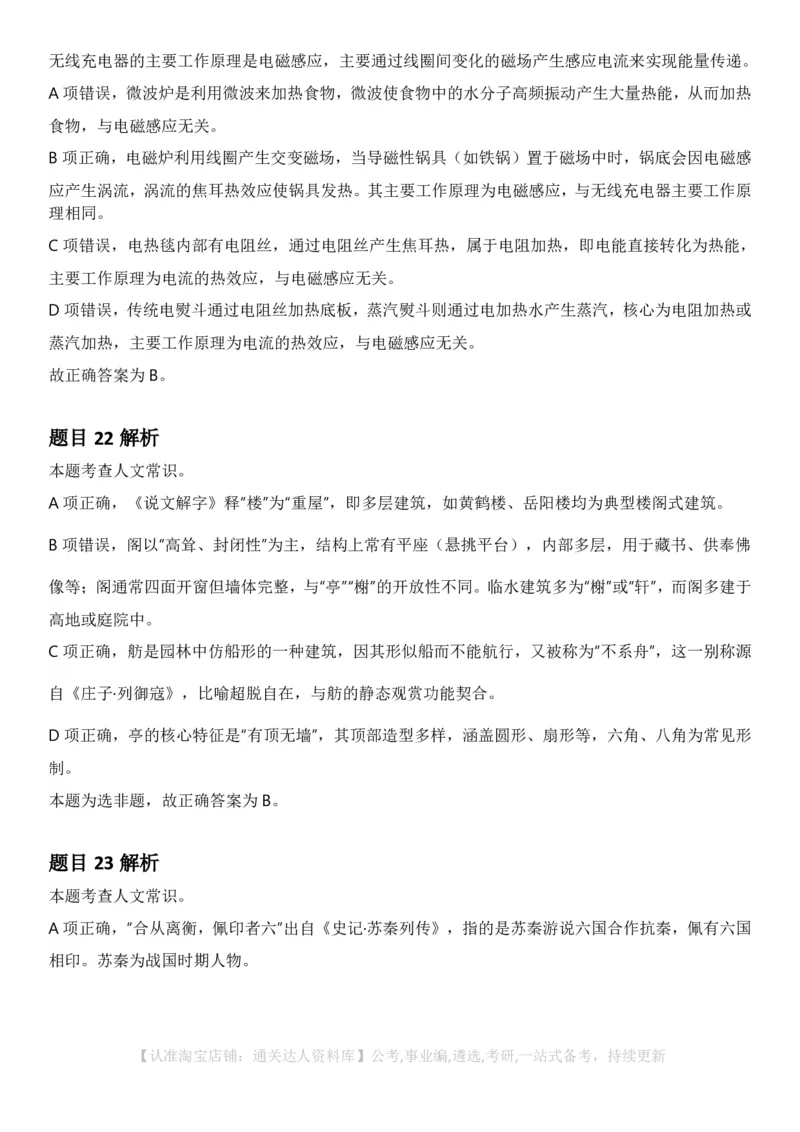 无线充电器的主要工作原理是电磁感应，主要通过线圈间变化的磁场产生感应电流来实现能量传递。
A 项错误，微波炉是利用微波来加热食物，微波使食物中的水分子高频振动产生大量热能，从而加热食物，与电磁感应无关。
B 项正确，电磁炉利用线圈产生交变磁场，当导磁性锅具（如铁锅）置于磁场中时，锅底会因电磁感应产生涡流，涡流的焦耳热效应使锅具发热。其主要工作原理为电磁感应，与无线充电器主要工作原理相同。
C 项错误，电热毯内部有电阻丝，通过电阻丝产生焦耳热，属于电阻加热，即电能直接转化为热能，主要工作原理为电流的热效应，与电磁感应无关。
D 项错误，传统电熨斗通过电阻丝加热底板，蒸汽熨斗则通过电加热水产生蒸汽，核心为电阻加热或蒸汽加热，主要工作原理为电流的热效应，与电磁感应无关。
故正确答案为 B。

题目 22 解析
本题考查人文常识。
A 项正确，《说文解字》释"楼"为"重屋"，即多层建筑，如黄鹤楼、岳阳楼均为典型楼阁式建筑。
B 项错误，阁以"高耸、封闭性"为主，结构上常有平座（悬挑平台），内部多层，用于藏书、供奉佛像等；阁通常四面开窗但墙体完整，与"亭""榭"的开放性不同。临水建筑多为"榭"或"轩"，而阁多建于高地或庭院中。
C 项正确，舫是园林中仿船形的一种建筑，因其形似船而不能航行，又被称为"不系舟"，这一别称源自《庄子·列御寇》，比喻超脱自在，与舫的静态观赏功能契合。
D 项正确，亭的核心特征是"有顶无墙"，其顶部造型多样，涵盖圆形、扇形等，六角、八角为常见形制。
本题为选非题，故正确答案为 B。

题目 23 解析
本题考查人文常识。
A 项正确，"合从离衡，佩印者六"出自《史记·苏秦列传》，指的是苏秦游说六国合作抗秦，佩有六国相印。苏秦为战国时期人物。

【认准淘宝店铺：通关达人资料库】公考,事业编,遴选,考研,一站式备考，持续更新